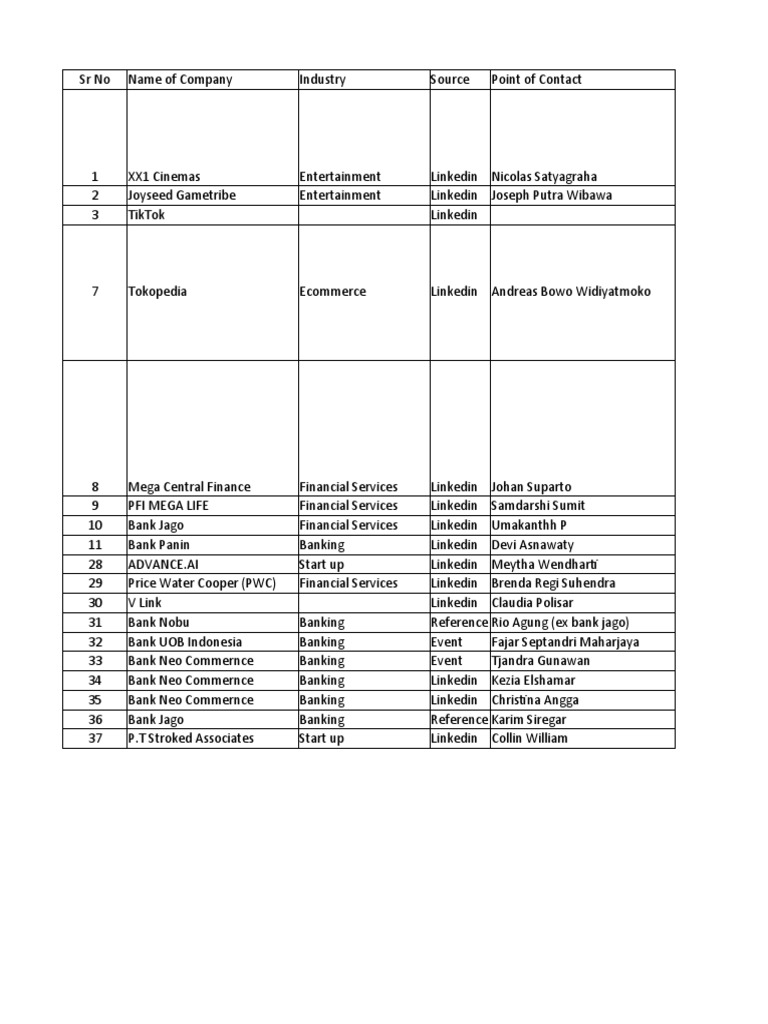 | Sr No | Name of Company | Industry | Source | Point of Contact |
|---|---|---|---|---|
| 1 | XX1 Cinemas | Entertainment | Linkedin | Nicolas Satyagraha |
| 2 | Joyseed Gametribe | Entertainment | Linkedin | Joseph Putra Wibawa |
| 3 | TikTok | | Linkedin | |
| 7 | Tokopedia | Ecommerce | Linkedin | Andreas Bowo Widiyatmoko |
| 8 | Mega Central Finance | Financial Services | Linkedin | Johan Suparto |
| 9 | PFI MEGA LIFE | Financial Services | Linkedin | Samdarshi Sumit |
| 10 | Bank Jago | Financial Services | Linkedin | Umakanthh P |
| 11 | Bank Panin | Banking | Linkedin | Devi Asnawaty |
| 28 | ADVANCE.AI | Start up | Linkedin | Meytha Wendharti |
| 29 | Price Water Cooper (PWC) | Financial Services | Linkedin | Brenda Regi Suhendra |
| 30 | V Link | | Linkedin | Claudia Polisar |
| 31 | Bank Nobu | Banking | Reference | Rio Agung (ex bank jago) |
| 32 | Bank UOB Indonesia | Banking | Event | Fajar Septandri Maharjaya |
| 33 | Bank Neo Commernce | Banking | Event | Tjandra Gunawan |
| 34 | Bank Neo Commernce | Banking | Linkedin | Kezia Elshamar |
| 35 | Bank Neo Commernce | Banking | Linkedin | Christina Angga |
| 36 | Bank Jago | Banking | Reference | Karim Siregar |
| 37 | P.T Stroked Associates | Start up | Linkedin | Collin William |